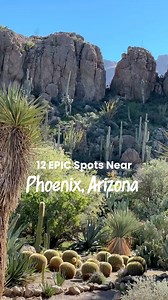 12 EPIC Spots Near
Phoenix, Arizona